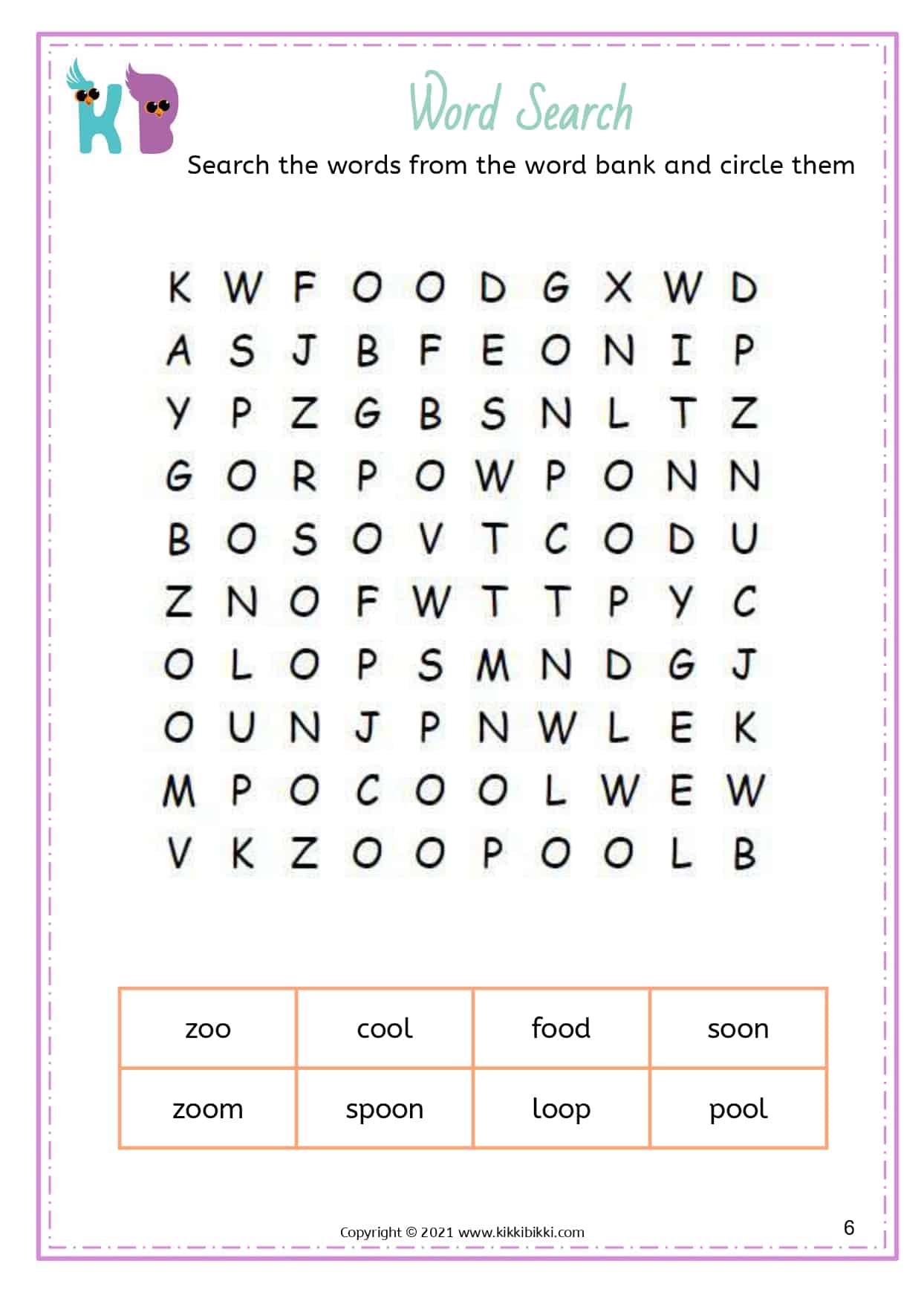 KB

Word Search

Search the words from the word bank and circle them

K W F O O D G X W D
A S J B F E O N I P
Y P Z G B S N L T Z
G O R P O W P O N N
B O S O V T C O D U
Z N O F W T T P Y C
O L O P S M N D G J
O U N J P N W L E K
M P O C O O L W E W
V K Z O O P O O L B

| zoo | cool | food | soon |
|---|---|---|---|
| zoom | spoon | loop | pool |

Copyright © 2021 www.kikkibikki.com

6